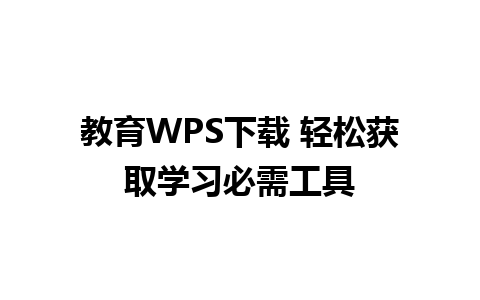 教育WPS下载 轻松获取学习必需工具